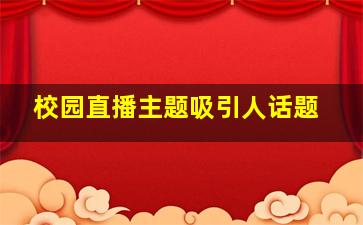 校园直播主题吸引人话题